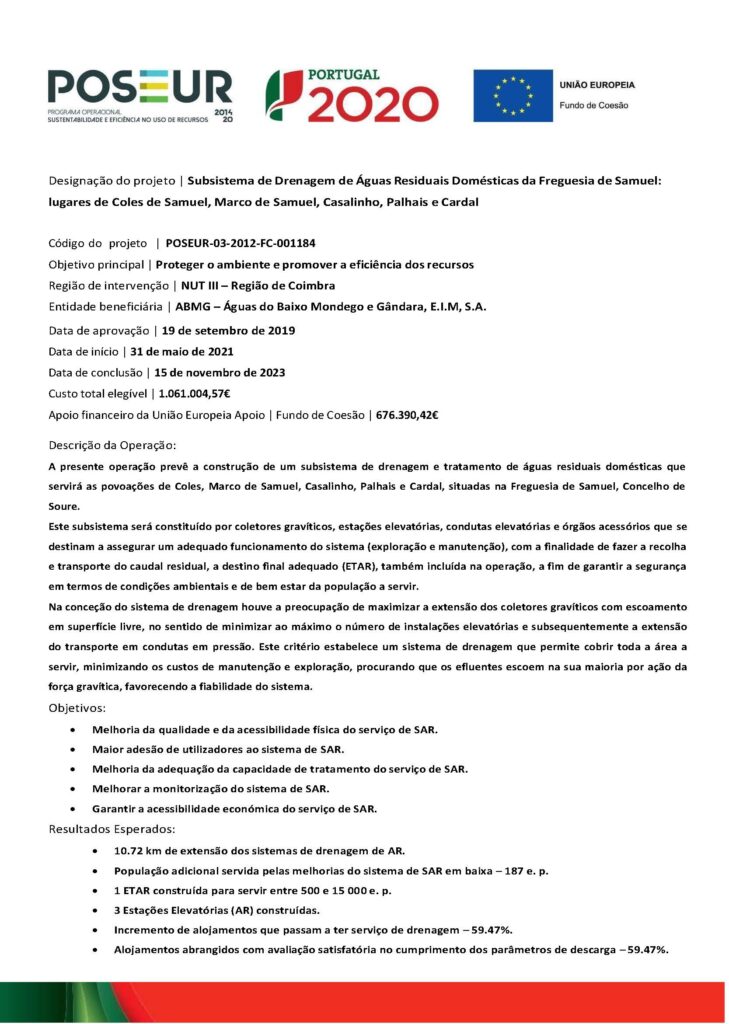 POSEUR
PROGRAMA OPERACIONAL SUSTENTABILIDADE E EFICIÊNCIA NO USO DE RECURSOS 2014 20

PORTUGAL 2020

UNIÃO EUROPEIA
Fundo de Coesão

Designação do projeto | Subsistema de Drenagem de Águas Residuais Domésticas da Freguesia de Samuel: lugares de Coles de Samuel, Marco de Samuel, Casalinho, Palhais e Cardal

Código do projeto | POSEUR-03-2012-FC-001184
Objetivo principal | Proteger o ambiente e promover a eficiência dos recursos
Região de intervenção | NUT III – Região de Coimbra
Entidade beneficiária | ABMG – Águas do Baixo Mondego e Gândara, E.I.M, S.A.
Data de aprovação | 19 de setembro de 2019
Data de início | 31 de maio de 2021
Data de conclusão | 15 de novembro de 2023
Custo total elegível | 1.061.004,57€
Apoio financeiro da União Europeia Apoio | Fundo de Coesão | 676.390,42€

Descrição da Operação:
A presente operação prevê a construção de um subsistema de drenagem e tratamento de águas residuais domésticas que servirá as povoações de Coles, Marco de Samuel, Casalinho, Palhais e Cardal, situadas na Freguesia de Samuel, Concelho de Soure.
Este subsistema será constituído por coletores gravíticos, estações elevatórias, condutas elevatórias e órgãos acessórios que se destinam a assegurar um adequado funcionamento do sistema (exploração e manutenção), com a finalidade de fazer a recolha e transporte do caudal residual, a destino final adequado (ETAR), também incluída na operação, a fim de garantir a segurança em termos de condições ambientais e de bem estar da população a servir.
Na conceção do sistema de drenagem houve a preocupação de maximizar a extensão dos coletores gravíticos com escoamento em superfície livre, no sentido de minimizar ao máximo o número de instalações elevatórias e subsequentemente a extensão do transporte em condutas em pressão. Este critério estabelece um sistema de drenagem que permite cobrir toda a área a servir, minimizando os custos de manutenção e exploração, procurando que os efluentes escoem na sua maioria por ação da força gravítica, favorecendo a fiabilidade do sistema.
Objetivos:
• Melhoria da qualidade e da acessibilidade física do serviço de SAR.
• Maior adesão de utilizadores ao sistema de SAR.
• Melhoria da adequação da capacidade de tratamento do serviço de SAR.
• Melhorar a monitorização do sistema de SAR.
• Garantir a acessibilidade económica do serviço de SAR.
Resultados Esperados:
• 10.72 km de extensão dos sistemas de drenagem de AR.
• População adicional servida pelas melhorias do sistema de SAR em baixa – 187 e. p.
• 1 ETAR construída para servir entre 500 e 15 000 e. p.
• 3 Estações Elevatórias (AR) construídas.
• Incremento de alojamentos que passam a ter serviço de drenagem – 59.47%.
• Alojamentos abrangidos com avaliação satisfatória no cumprimento dos parâmetros de descarga – 59.47%.